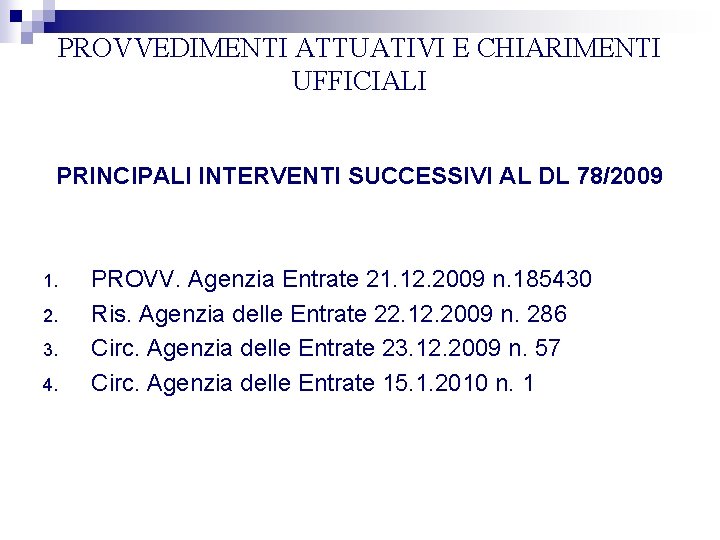 PROVVEDIMENTI ATTUATIVI E CHIARIMENTI UFFICIALI

PRINCIPALI INTERVENTI SUCCESSIVI AL DL 78/2009

1. PROVV. Agenzia Entrate 21.12.2009 n.185430
2. Ris. Agenzia delle Entrate 22.12.2009 n. 286
3. Circ. Agenzia delle Entrate 23.12.2009 n. 57
4. Circ. Agenzia delle Entrate 15.1.2010 n. 1